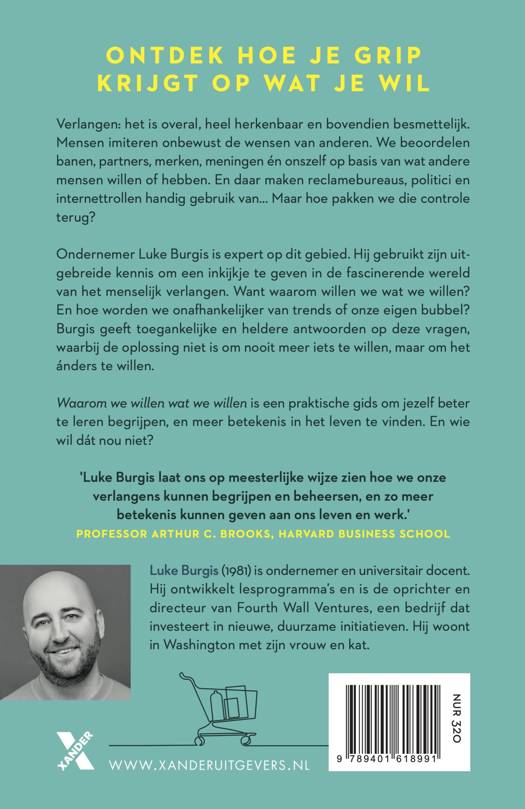 ONTDEK HOE JE GRIP KRIJGT OP WAT JE WIL

Verlangen: het is overal, heel herkenbaar en bovendien besmettelijk. Mensen imiteren onbewust de wensen van anderen. We beoordelen banen, partners, merken, meningen én onszelf op basis van wat andere mensen willen of hebben. En daar maken reclamebureaus, politici en internettrollen handig gebruik van... Maar hoe pakken we die controle terug?

Ondernemer Luke Burgis is expert op dit gebied. Hij gebruikt zijn uitgebreide kennis om een inkijkje te geven in de fascinerende wereld van het menselijk verlangen. Want waarom willen we wat we willen? En hoe worden we onafhankelijker van trends of onze eigen bubbel? Burgis geeft toegankelijke en heldere antwoorden op deze vragen, waarbij de oplossing niet is om nooit meer iets te willen, maar om het ánders te willen.

Waarom we willen wat we willen is een praktische gids om jezelf beter te leren begrijpen, en meer betekenis in het leven te vinden. En wie wil dát nou niet?

'Luke Burgis laat ons op meesterlijke wijze zien hoe we onze verlangens kunnen begrijpen en beheersen, en zo meer betekenis kunnen geven aan ons leven en werk.'
PROFESSOR ARTHUR C. BROOKS, HARVARD BUSINESS SCHOOL

Luke Burgis (1981) is ondernemer en universitair docent. Hij ontwikkelt lesprogramma's en is de oprichter en directeur van Fourth Wall Ventures, een bedrijf dat investeert in nieuwe, duurzame initiatieven. Hij woont in Washington met zijn vrouw en kat.

XANDER

WWW.XANDERUITGEVERS.NL

NUR 320

9 789401 618991